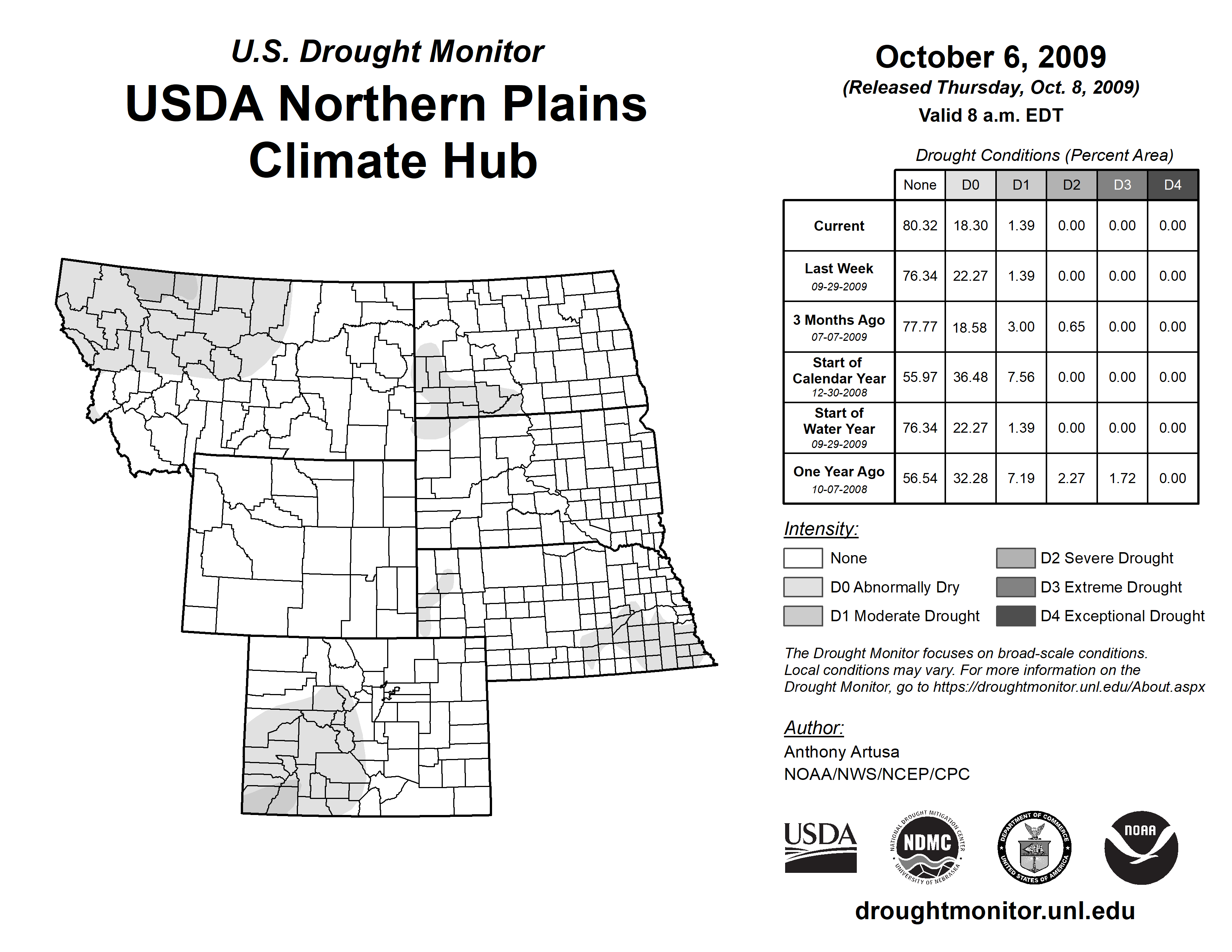 U.S. Drought Monitor
USDA Northern Plains Climate Hub

October 6, 2009
(Released Thursday, Oct. 8, 2009)
Valid 8 a.m. EDT

Drought Conditions (Percent Area)

| | None | D0 | D1 | D2 | D3 | D4 |
|---|---|---|---|---|---|---|
| Current | 80.32 | 18.30 | 1.39 | 0.00 | 0.00 | 0.00 |
| Last Week 09-29-2009 | 76.34 | 22.27 | 1.39 | 0.00 | 0.00 | 0.00 |
| 3 Months Ago 07-07-2009 | 77.77 | 18.58 | 3.00 | 0.65 | 0.00 | 0.00 |
| Start of Calendar Year 12-30-2008 | 55.97 | 36.48 | 7.56 | 0.00 | 0.00 | 0.00 |
| Start of Water Year 09-29-2009 | 76.34 | 22.27 | 1.39 | 0.00 | 0.00 | 0.00 |
| One Year Ago 10-07-2008 | 56.54 | 32.28 | 7.19 | 2.27 | 1.72 | 0.00 |

Intensity:
None
D0 Abnormally Dry
D1 Moderate Drought
D2 Severe Drought
D3 Extreme Drought
D4 Exceptional Drought

The Drought Monitor focuses on broad-scale conditions. Local conditions may vary. For more information on the Drought Monitor, go to https://droughtmonitor.unl.edu/About.aspx

Author:
Anthony Artusa
NOAA/NWS/NCEP/CPC

USDA
NATIONAL DROUGHT MITIGATION CENTER NDMC UNIVERSITY OF NEBRASKA
DEPARTMENT OF COMMERCE UNITED STATES OF AMERICA
NOAA

droughtmonitor.unl.edu